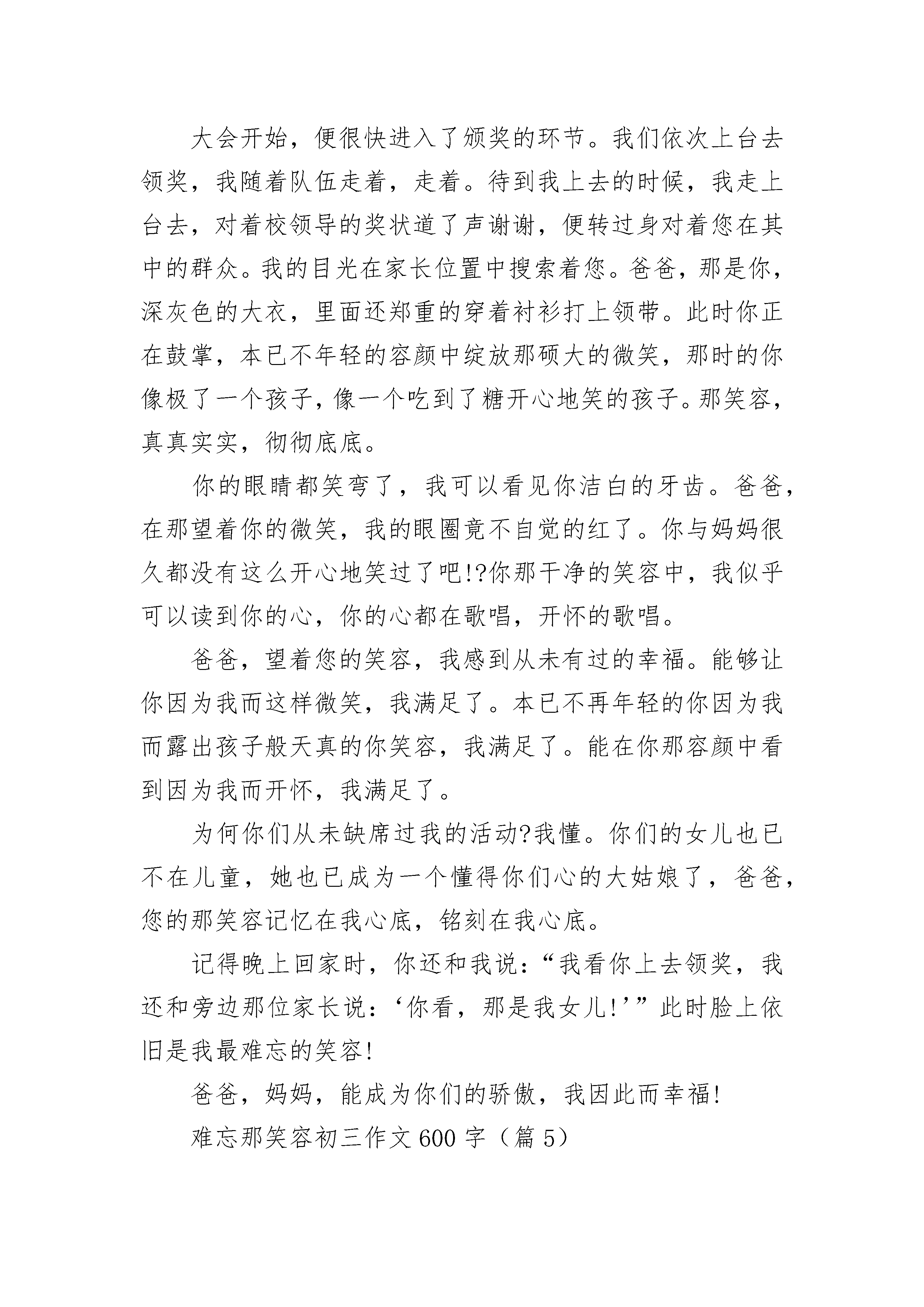 大会开始，便很快进入了颁奖的环节。我们依次上台去领奖，我随着队伍走着，走着。待到我上去的时候，我走上台去，对着校领导的奖状道了声谢谢，便转过身对着您在其中的群众。我的目光在家长位置中搜索着您。爸爸，那是你，深灰色的大衣，里面还郑重的穿着衬衫打上领带。此时你正在鼓掌，本已不年轻的容颜中绽放那硕大的微笑，那时的你像极了一个孩子，像一个吃到了糖开心地笑的孩子。那笑容，真真实实，彻彻底底。

你的眼睛都笑弯了，我可以看见你洁白的牙齿。爸爸，在那望着你的微笑，我的眼圈竟不自觉的红了。你与妈妈很久都没有这么开心地笑过了吧!?你那干净的笑容中，我似乎可以读到你的心，你的心都在歌唱，开怀的歌唱。

爸爸，望着您的笑容，我感到从未有过的幸福。能够让你因为我而这样微笑，我满足了。本已不再年轻的你因为我而露出孩子般天真的你笑容，我满足了。能在你那容颜中看到因为我而开怀，我满足了。

为何你们从未缺席过我的活动?我懂。你们的女儿也已不在儿童，她也已成为一个懂得你们心的大姑娘了，爸爸，您的那笑容记忆在我心底，铭刻在我心底。

记得晚上回家时，你还和我说：“我看你上去领奖，我还和旁边那位家长说：‘你看，那是我女儿!’”此时脸上依旧是我最难忘的笑容!

爸爸，妈妈，能成为你们的骄傲，我因此而幸福!

难忘那笑容初三作文600字（篇5）